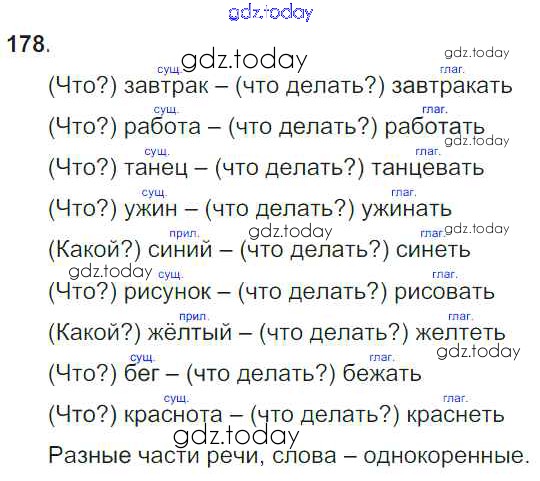 178.

сущ. глаг.
(Что?) завтрак – (что делать?) завтракать

сущ. глаг.
(Что?) работа – (что делать?) работать

сущ. глаг.
(Что?) танец – (что делать?) танцевать

сущ. глаг.
(Что?) ужин – (что делать?) ужинать

прил. глаг.
(Какой?) синий – (что делать?) синеть

сущ. глаг.
(Что?) рисунок – (что делать?) рисовать

прил. глаг.
(Какой?) жёлтый – (что делать?) желтеть

сущ. глаг.
(Что?) бег – (что делать?) бежать

сущ. глаг.
(Что?) краснота – (что делать?) краснеть

Разные части речи, слова – однокоренные.

gdz.today